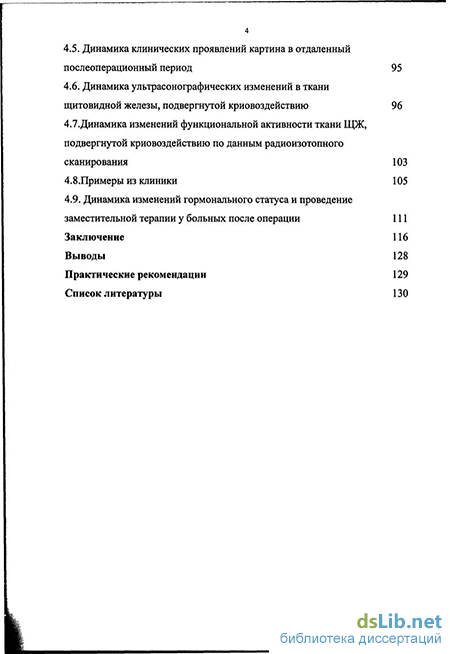 4

4.5. Динамика клинических проявлений картина в отдаленный послеоперационный период 95

4.6. Динамика ультрасонографических изменений в ткани щитовидной железы, подвергнутой криовоздействию 96

4.7.Динамика изменений функциональной активности ткани ЩЖ, подвергнутой криовоздействию по данным радиоизотопного сканирования 103

4.8.Примеры из клиники 105

4.9. Динамика изменений гормонального статуса и проведение заместительной терапии у больных после операции 111

Заключение 116

Выводы 128

Практические рекомендации 129

Список литературы 130

dsLib.net
библиотека диссертаций